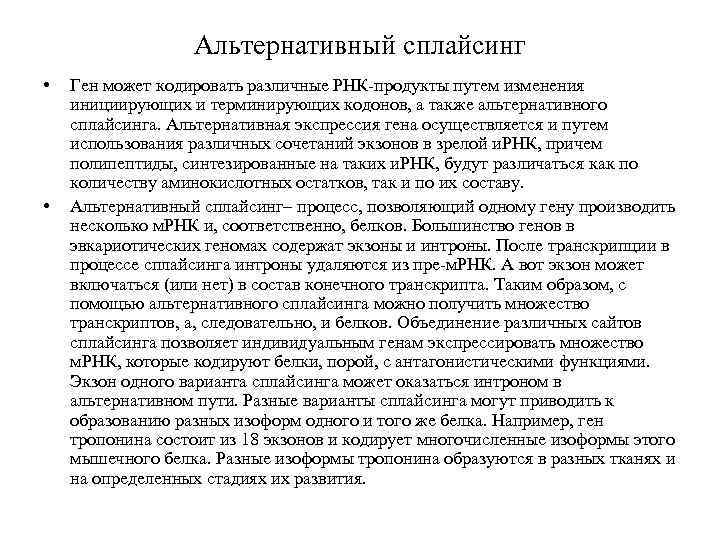 Альтернативный сплайсинг

• Ген может кодировать различные РНК-продукты путем изменения инициирующих и терминирующих кодонов, а также альтернативного сплайсинга. Альтернативная экспрессия гена осуществляется и путем использования различных сочетаний экзонов в зрелой иРНК, причем полипептиды, синтезированные на таких иРНК, будут различаться как по количеству аминокислотных остатков, так и по их составу.

• Альтернативный сплайсинг– процесс, позволяющий одному гену производить несколько мРНК и, соответственно, белков. Большинство генов в эвкариотических геномах содержат экзоны и интроны. После транскрипции в процессе сплайсинга интроны удаляются из пре-мРНК. А вот экзон может включаться (или нет) в состав конечного транскрипта. Таким образом, с помощью альтернативного сплайсинга можно получить множество транскриптов, а, следовательно, и белков. Объединение различных сайтов сплайсинга позволяет индивидуальным генам экспрессировать множество мРНК, которые кодируют белки, порой, с антагонистическими функциями. Экзон одного варианта сплайсинга может оказаться интроном в альтернативном пути. Разные варианты сплайсинга могут приводить к образованию разных изоформ одного и того же белка. Например, ген тропонина состоит из 18 экзонов и кодирует многочисленные изоформы этого мышечного белка. Разные изоформы тропонина образуются в разных тканях и на определенных стадиях их развития.